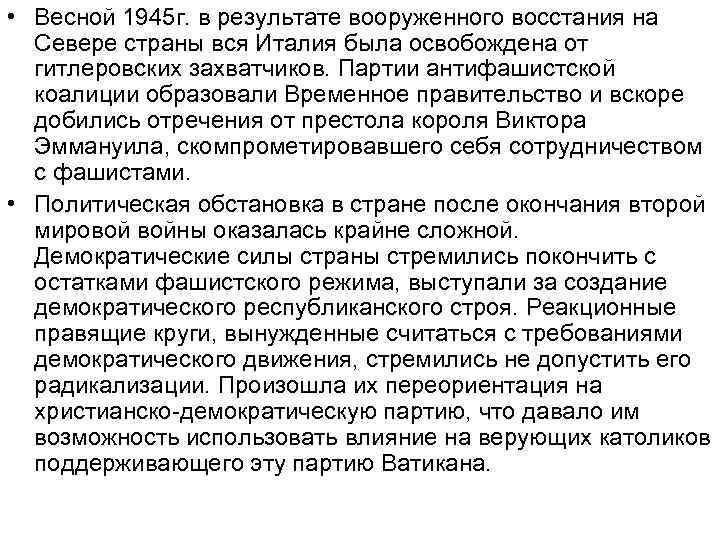 • Весной 1945г. в результате вооруженного восстания на Севере страны вся Италия была освобождена от гитлеровских захватчиков. Партии антифашистской коалиции образовали Временное правительство и вскоре добились отречения от престола короля Виктора Эммануила, скомпрометировавшего себя сотрудничеством с фашистами.

• Политическая обстановка в стране после окончания второй мировой войны оказалась крайне сложной. Демократические силы страны стремились покончить с остатками фашистского режима, выступали за создание демократического республиканского строя. Реакционные правящие круги, вынужденные считаться с требованиями демократического движения, стремились не допустить его радикализации. Произошла их переориентация на христианско-демократическую партию, что давало им возможность использовать влияние на верующих католиков поддерживающего эту партию Ватикана.